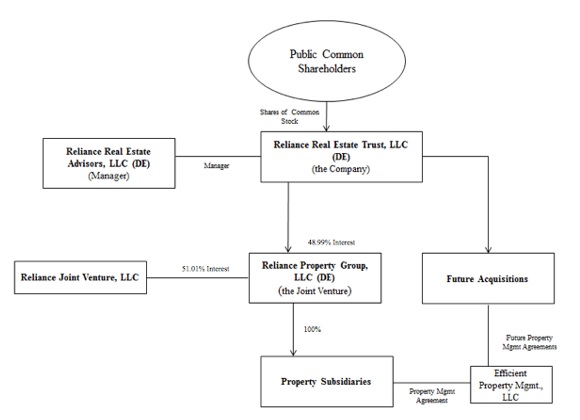 Public Common Shareholders

Shares of Common Stock

Reliance Real Estate Advisors, LLC (DE)
(Manager)

Manager

Reliance Real Estate Trust, LLC (DE)
(the Company)

48.99% Interest

Reliance Joint Venture, LLC

51.01% Interest

Reliance Property Group, LLC (DE)
(the Joint Venture)

Future Acquisitions

100%

Future Property Mgmt Agreements

Property Subsidiaries

Property Mgmt Agreement

Efficient Property Mgmt., LLC